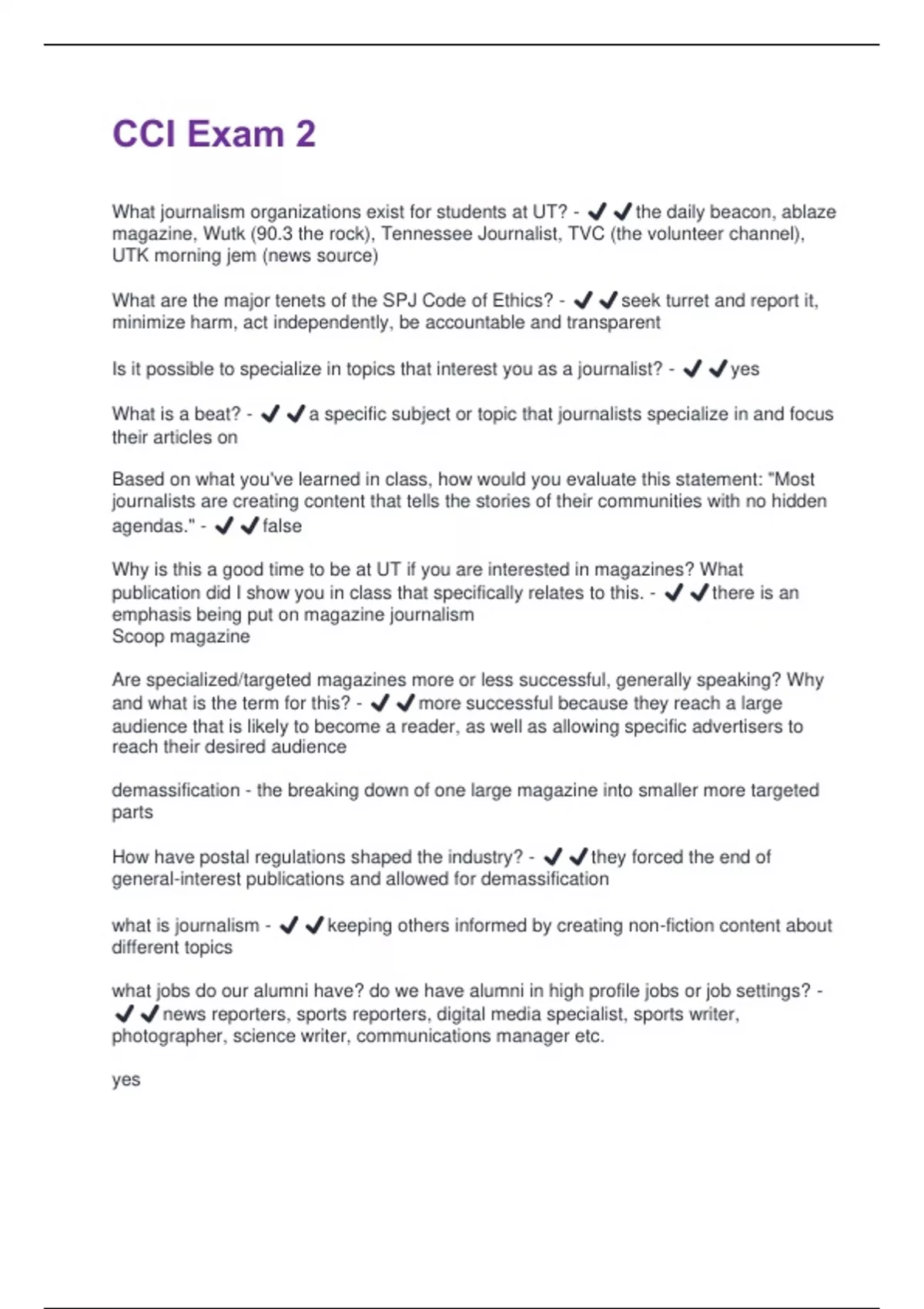 CCI Exam 2

What journalism organizations exist for students at UT? - ✔✔the daily beacon, ablaze magazine, Wutk (90.3 the rock), Tennessee Journalist, TVC (the volunteer channel), UTK morning jem (news source)

What are the major tenets of the SPJ Code of Ethics? - ✔✔seek turret and report it, minimize harm, act independently, be accountable and transparent

Is it possible to specialize in topics that interest you as a journalist? - ✔✔yes

What is a beat? - ✔✔a specific subject or topic that journalists specialize in and focus their articles on

Based on what you've learned in class, how would you evaluate this statement: "Most journalists are creating content that tells the stories of their communities with no hidden agendas." - ✔✔false

Why is this a good time to be at UT if you are interested in magazines? What publication did I show you in class that specifically relates to this. - ✔✔there is an emphasis being put on magazine journalism
Scoop magazine

Are specialized/targeted magazines more or less successful, generally speaking? Why and what is the term for this? - ✔✔more successful because they reach a large audience that is likely to become a reader, as well as allowing specific advertisers to reach their desired audience

demassification - the breaking down of one large magazine into smaller more targeted parts

How have postal regulations shaped the industry? - ✔✔they forced the end of general-interest publications and allowed for demassification

what is journalism - ✔✔keeping others informed by creating non-fiction content about different topics

what jobs do our alumni have? do we have alumni in high profile jobs or job settings? - ✔✔news reporters, sports reporters, digital media specialist, sports writer, photographer, science writer, communications manager etc.

yes